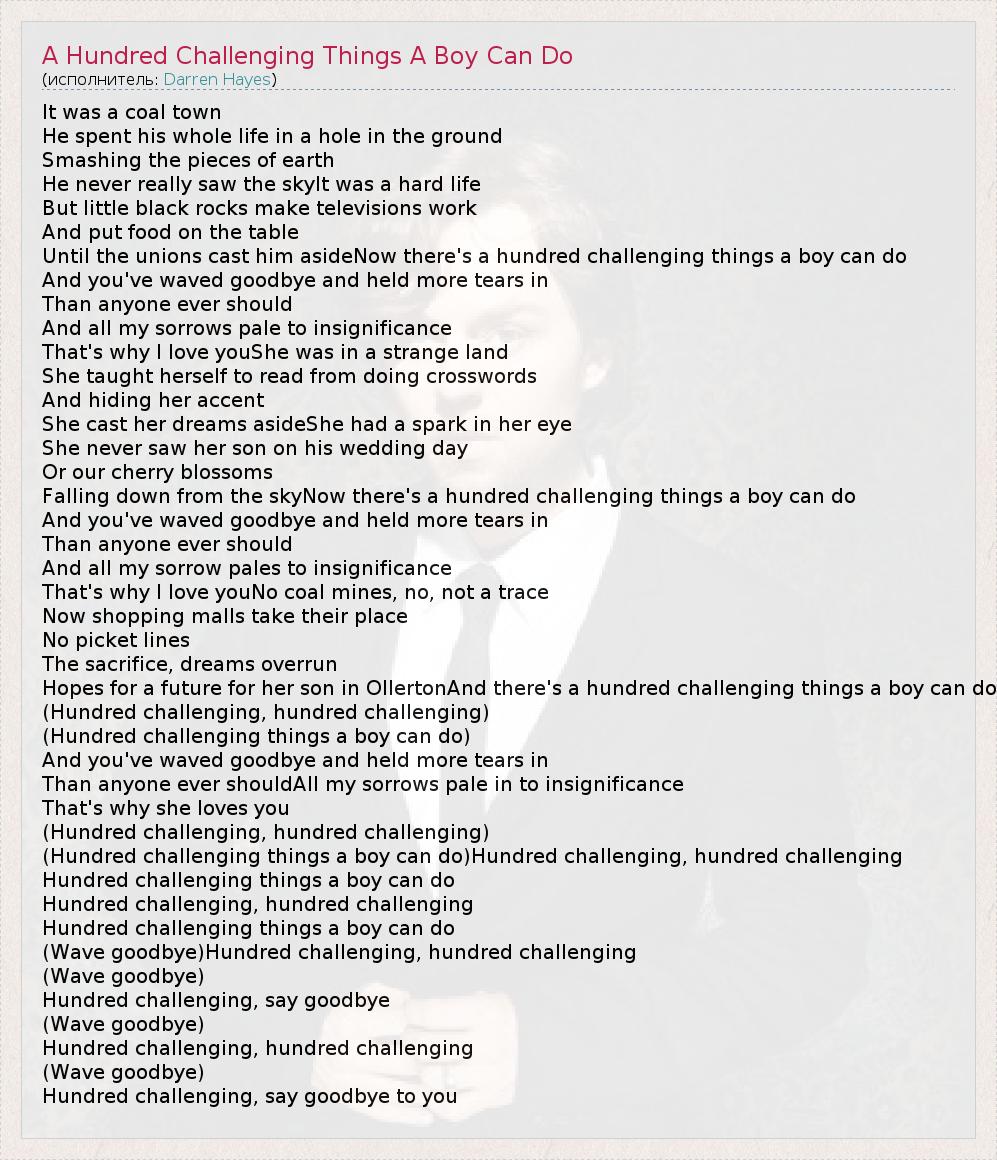 A Hundred Challenging Things A Boy Can Do
(исполнитель: Darren Hayes)

It was a coal town
He spent his whole life in a hole in the ground
Smashing the pieces of earth
He never really saw the skyIt was a hard life
But little black rocks make televisions work
And put food on the table
Until the unions cast him asideNow there's a hundred challenging things a boy can do
And you've waved goodbye and held more tears in
Than anyone ever should
And all my sorrows pale to insignificance
That's why I love youShe was in a strange land
She taught herself to read from doing crosswords
And hiding her accent
She cast her dreams asideShe had a spark in her eye
She never saw her son on his wedding day
Or our cherry blossoms
Falling down from the skyNow there's a hundred challenging things a boy can do
And you've waved goodbye and held more tears in
Than anyone ever should
And all my sorrow pales to insignificance
That's why I love youNo coal mines, no, not a trace
Now shopping malls take their place
No picket lines
The sacrifice, dreams overrun
Hopes for a future for her son in OllertonAnd there's a hundred challenging things a boy can do
(Hundred challenging, hundred challenging)
(Hundred challenging things a boy can do)
And you've waved goodbye and held more tears in
Than anyone ever shouldAll my sorrows pale in to insignificance
That's why she loves you
(Hundred challenging, hundred challenging)
(Hundred challenging things a boy can do)Hundred challenging, hundred challenging
Hundred challenging things a boy can do
Hundred challenging, hundred challenging
Hundred challenging things a boy can do
(Wave goodbye)Hundred challenging, hundred challenging
(Wave goodbye)
Hundred challenging, say goodbye
(Wave goodbye)
Hundred challenging, hundred challenging
(Wave goodbye)
Hundred challenging, say goodbye to you